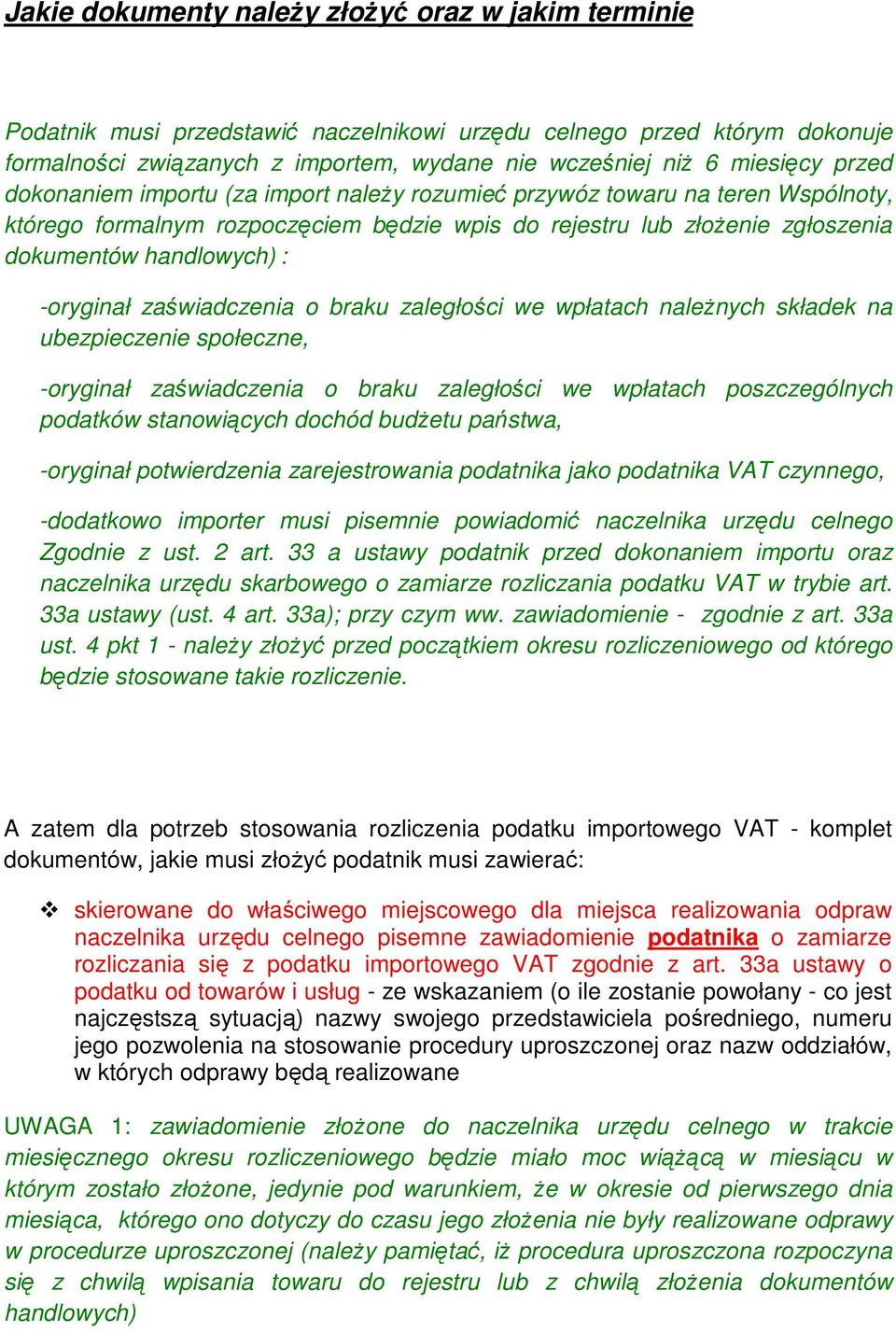 Jakie dokumenty należy złożyć oraz w jakim terminie

Podatnik musi przedstawić naczelnikowi urzędu celnego przed którym dokonuje formalności związanych z importem, wydane nie wcześniej niż 6 miesięcy przed dokonaniem importu (za import należy rozumieć przywóz towaru na teren Wspólnoty, którego formalnym rozpoczęciem będzie wpis do rejestru lub złożenie zgłoszenia dokumentów handlowych) :

-oryginał zaświadczenia o braku zaległości we wpłatach należnych składek na ubezpieczenie społeczne,

-oryginał zaświadczenia o braku zaległości we wpłatach poszczególnych podatków stanowiących dochód budżetu państwa,

-oryginał potwierdzenia zarejestrowania podatnika jako podatnika VAT czynnego,

-dodatkowo importer musi pisemnie powiadomić naczelnika urzędu celnego Zgodnie z ust. 2 art. 33 a ustawy podatnik przed dokonaniem importu oraz naczelnika urzędu skarbowego o zamiarze rozliczania podatku VAT w trybie art. 33a ustawy (ust. 4 art. 33a); przy czym ww. zawiadomienie - zgodnie z art. 33a ust. 4 pkt 1 - należy złożyć przed początkiem okresu rozliczeniowego od którego będzie stosowane takie rozliczenie.

A zatem dla potrzeb stosowania rozliczenia podatku importowego VAT - komplet dokumentów, jakie musi złożyć podatnik musi zawierać:

❖ skierowane do właściwego miejscowego dla miejsca realizowania odpraw naczelnika urzędu celnego pisemne zawiadomienie podatnika o zamiarze rozliczania się z podatku importowego VAT zgodnie z art. 33a ustawy o podatku od towarów i usług - ze wskazaniem (o ile zostanie powołany - co jest najczęstszą sytuacją) nazwy swojego przedstawiciela pośredniego, numeru jego pozwolenia na stosowanie procedury uproszczonej oraz nazw oddziałów, w których odprawy będą realizowane

UWAGA 1: zawiadomienie złożone do naczelnika urzędu celnego w trakcie miesięcznego okresu rozliczeniowego będzie miało moc wiążącą w miesiącu w którym zostało złożone, jedynie pod warunkiem, że w okresie od pierwszego dnia miesiąca, którego ono dotyczy do czasu jego złożenia nie były realizowane odprawy w procedurze uproszczonej (należy pamiętać, iż procedura uproszczona rozpoczyna się z chwilą wpisania towaru do rejestru lub z chwilą złożenia dokumentów handlowych)